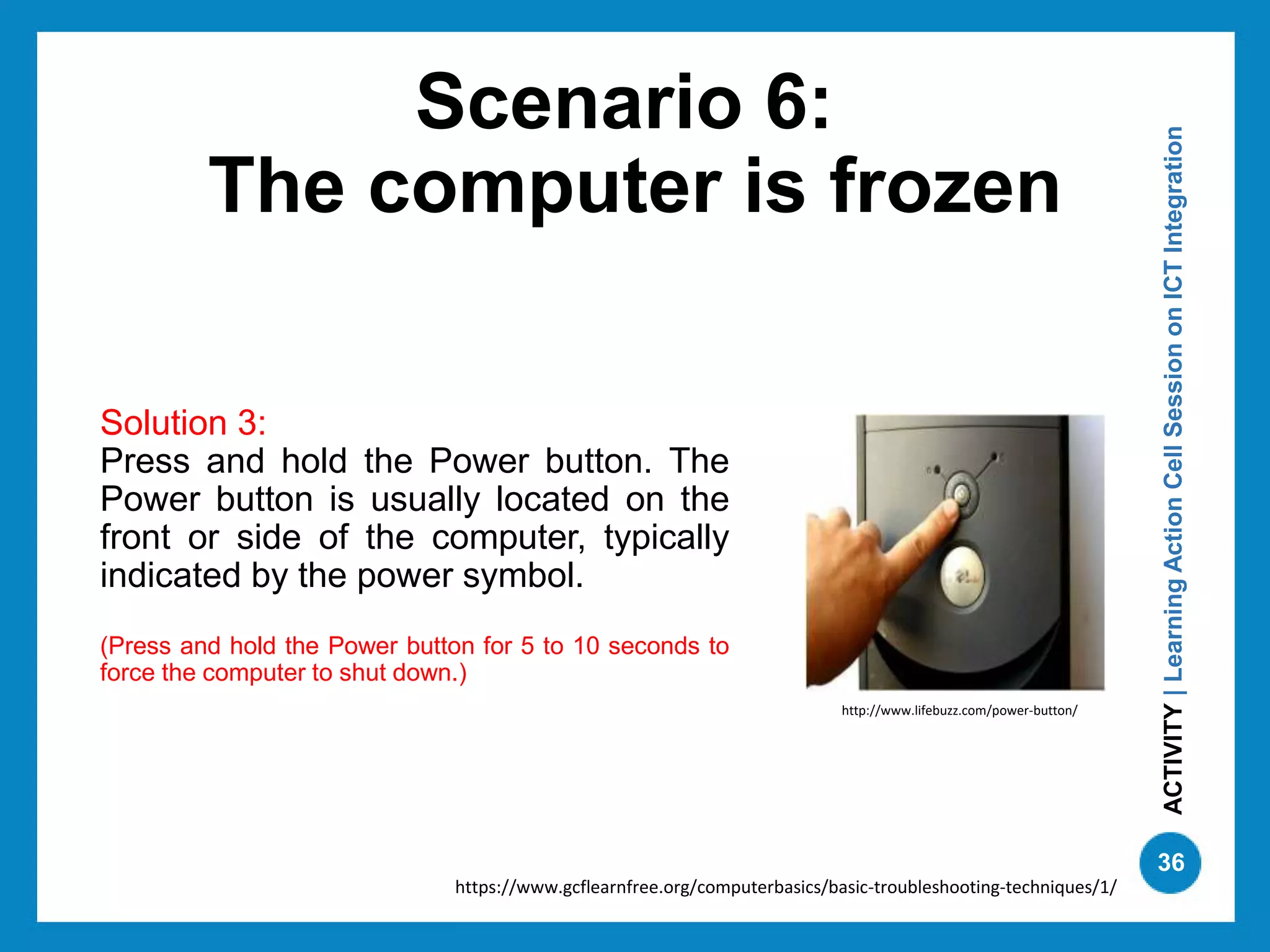 Scenario 6:
The computer is frozen

Solution 3:
Press and hold the Power button. The Power button is usually located on the front or side of the computer, typically indicated by the power symbol.

(Press and hold the Power button for 5 to 10 seconds to force the computer to shut down.)

http://www.lifebuzz.com/power-button/

ACTIVITY | Learning Action Cell Session on ICT Integration

36

https://www.gcflearnfree.org/computerbasics/basic-troubleshooting-techniques/1/